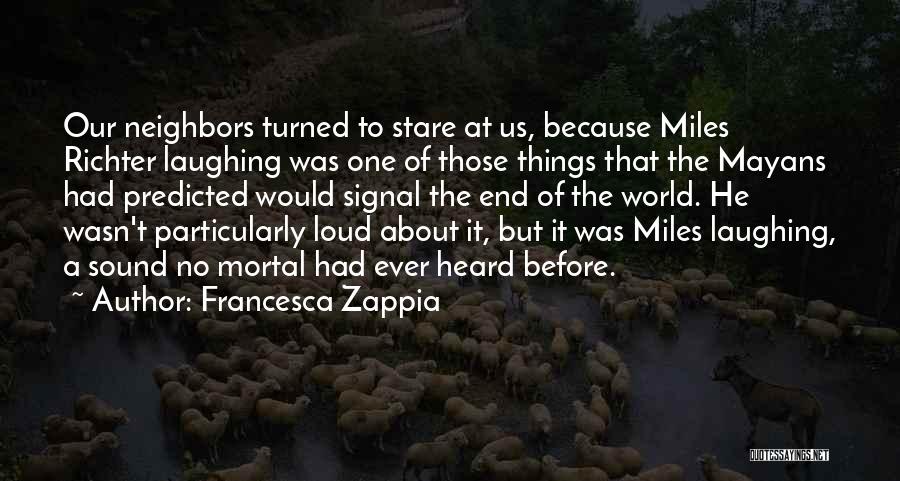 Our neighbors turned to stare at us, because Miles Richter laughing was one of those things that the Mayans had predicted would signal the end of the world. He wasn't particularly loud about it, but it was Miles laughing, a sound no mortal had ever heard before.

~ Author: Francesca Zappia

QUOTESSAYINGS.NET